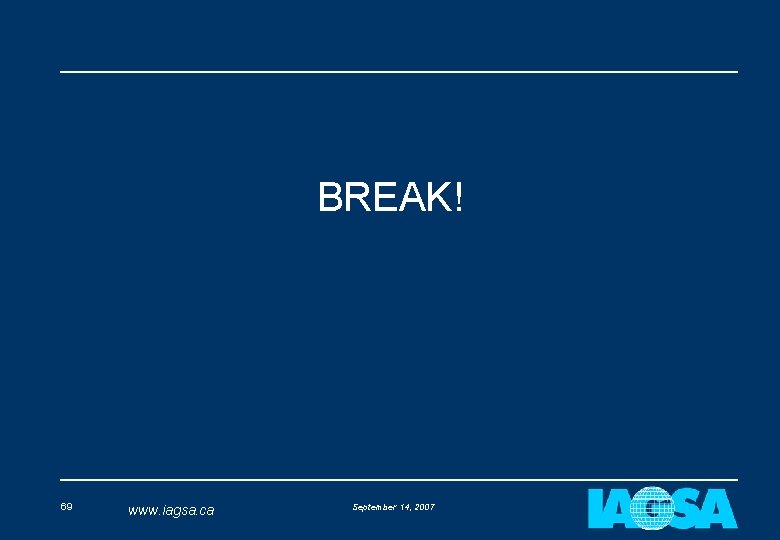 BREAK!

69 www.iagsa.ca September 14, 2007 IAGSA